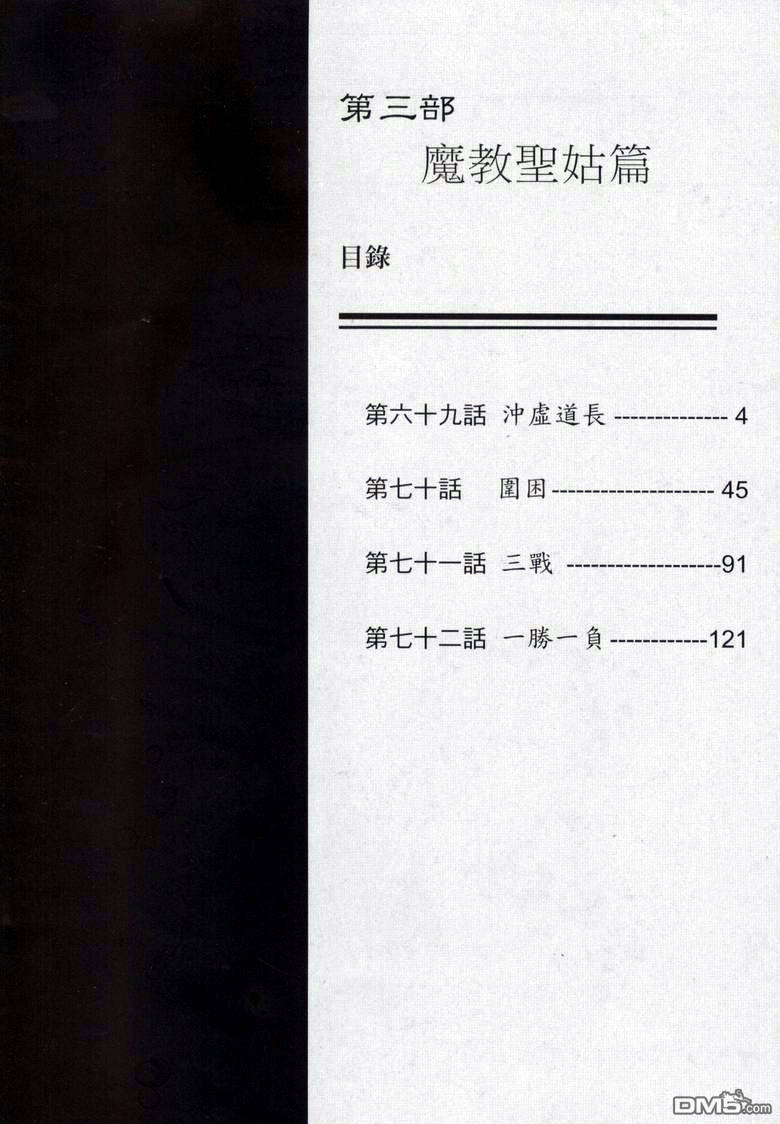 第三部

魔教聖姑篇

目錄

第六十九話 沖虛道長 4

第七十話 圍困 45

第七十一話 三戰 91

第七十二話 一勝一負 121

DM5.com